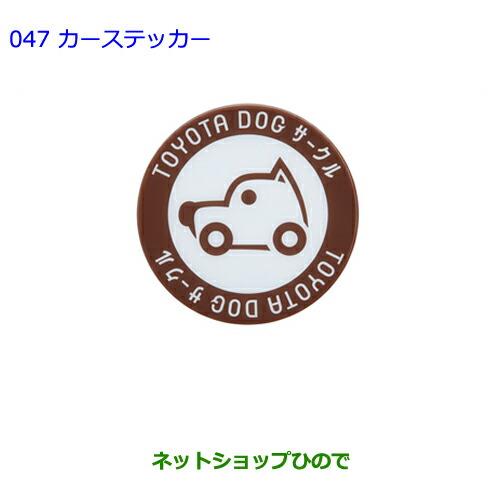 047 カーステッカー

TOYOTA DOG サークル

TOYOTA DOG サークル

ネットショップひので